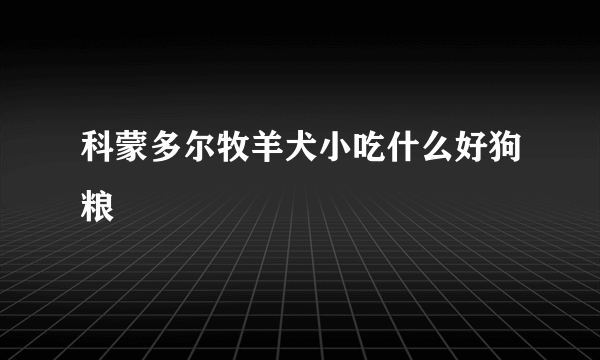 科蒙多尔牧羊犬小吃什么好狗粮